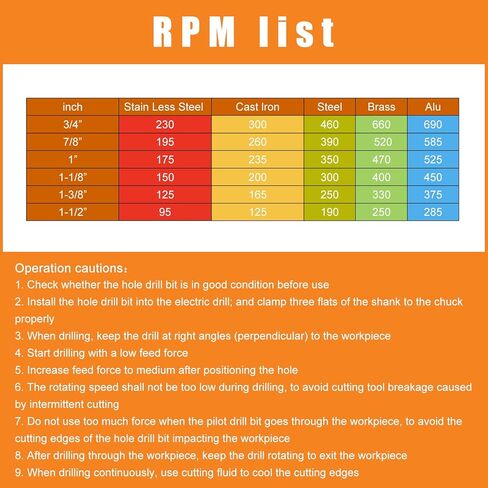 RPM list

| inch | Stain Less Steel | Cast Iron | Steel | Brass | Alu |
|---|---|---|---|---|---|
| 3/4" | 230 | 300 | 460 | 660 | 690 |
| 7/8" | 195 | 260 | 390 | 520 | 585 |
| 1" | 175 | 235 | 350 | 470 | 525 |
| 1-1/8" | 150 | 200 | 300 | 400 | 450 |
| 1-3/8" | 125 | 165 | 250 | 330 | 375 |
| 1-1/2" | 95 | 125 | 190 | 250 | 285 |

Operation cautions：
1. Check whether the hole drill bit is in good condition before use
2. Install the hole drill bit into the electric drill; and clamp three flats of the shank to the chuck properly
3. When drilling, keep the drill at right angles (perpendicular) to the workpiece
4. Start drilling with a low feed force
5. Increase feed force to medium after positioning the hole
6. The rotating speed shall not be too low during drilling, to avoid cutting tool breakage caused by intermittent cutting
7. Do not use too much force when the pilot drill bit goes through the workpiece, to avoid the cutting edges of the hole drill bit impacting the workpiece
8. After drilling through the workpiece, keep the drill rotating to exit the workpiece
9. When drilling continuously, use cutting fluid to cool the cutting edges